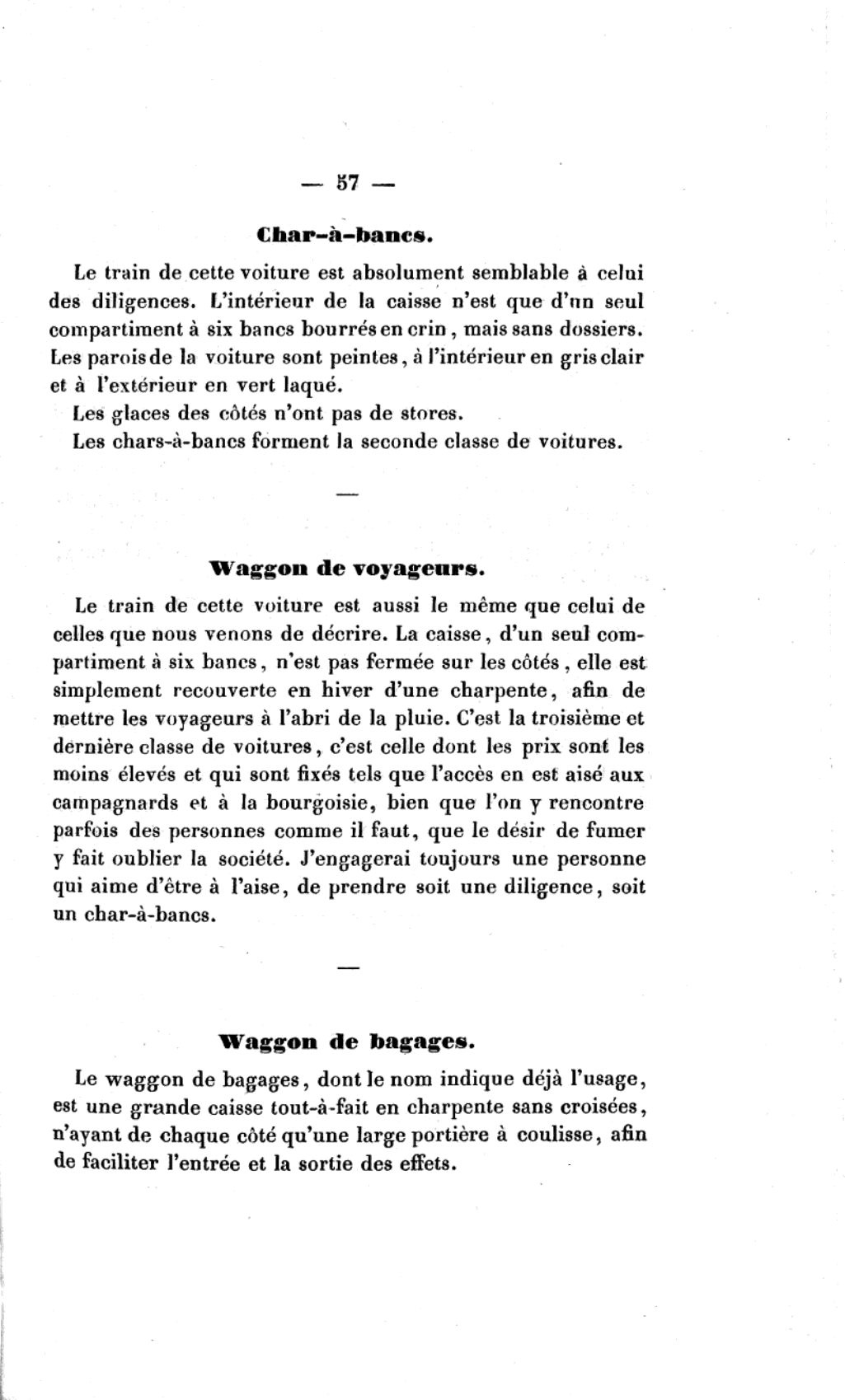 — 57 —

Char-à-bancs.

Le train de cette voiture est absolument semblable à celui des diligences. L'intérieur de la caisse n'est que d'un seul compartiment à six bancs bourrés en crin, mais sans dossiers. Les parois de la voiture sont peintes, à l'intérieur en gris clair et à l'extérieur en vert laqué.

Les glaces des côtés n'ont pas de stores.

Les chars-à-bancs forment la seconde classe de voitures.

—

Waggon de voyageurs.

Le train de cette voiture est aussi le même que celui de celles que nous venons de décrire. La caisse, d'un seul compartiment à six bancs, n'est pas fermée sur les côtés, elle est simplement recouverte en hiver d'une charpente, afin de mettre les voyageurs à l'abri de la pluie. C'est la troisième et dernière classe de voitures, c'est celle dont les prix sont les moins élevés et qui sont fixés tels que l'accès en est aisé aux campagnards et à la bourgoisie, bien que l'on y rencontre parfois des personnes comme il faut, que le désir de fumer y fait oublier la société. J'engagerai toujours une personne qui aime d'être à l'aise, de prendre soit une diligence, soit un char-à-bancs.

—

Waggon de bagages.

Le waggon de bagages, dont le nom indique déjà l'usage, est une grande caisse tout-à-fait en charpente sans croisées, n'ayant de chaque côté qu'une large portière à coulisse, afin de faciliter l'entrée et la sortie des effets.